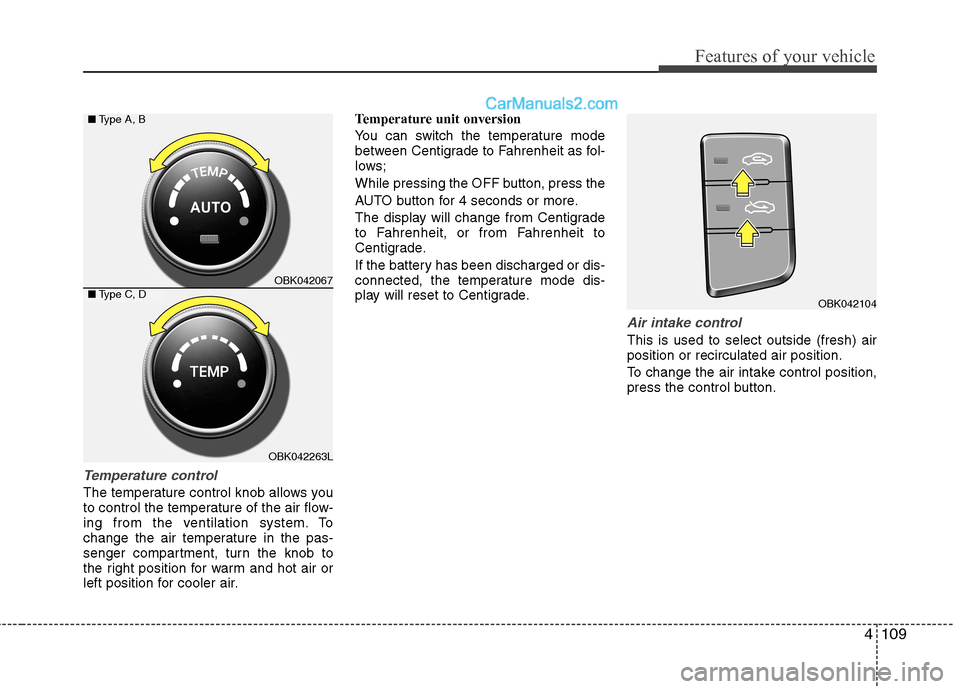 Features of your vehicle

CarManuals2.com

■ Type A, B

TEMP

AUTO

OBK042067

■ Type C, D

TEMP

OBK042263L

Temperature control

The temperature control knob allows you to control the temperature of the air flowing from the ventilation system. To change the air temperature in the passenger compartment, turn the knob to the right position for warm and hot air or left position for cooler air.

Temperature unit onversion

You can switch the temperature mode between Centigrade to Fahrenheit as follows;

While pressing the OFF button, press the AUTO button for 4 seconds or more.

The display will change from Centigrade to Fahrenheit, or from Fahrenheit to Centigrade.

If the battery has been discharged or disconnected, the temperature mode display will reset to Centigrade.

OBK042104

Air intake control

This is used to select outside (fresh) air position or recirculated air position.

To change the air intake control position, press the control button.

4 109

carmanualsonline.info